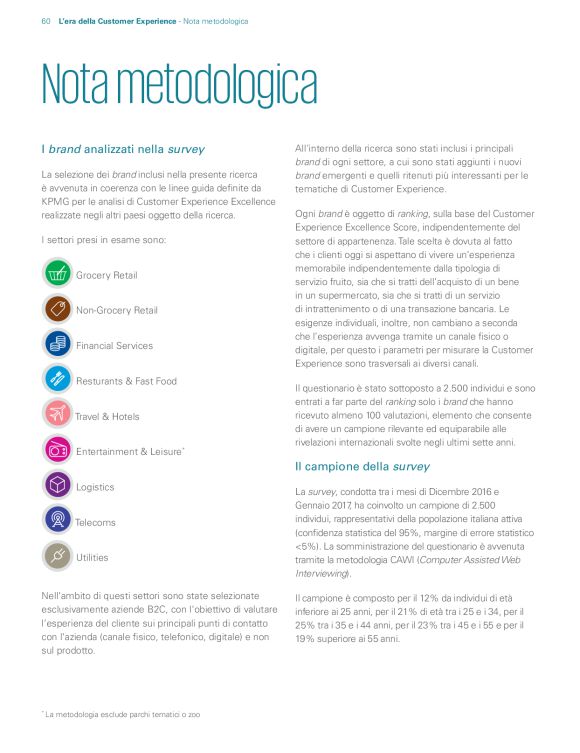 60 L'era della Customer Experience - Nota metodologica

Nota metodologica

I brand analizzati nella survey

La selezione dei brand inclusi nella presente ricerca è avvenuta in coerenza con le linee guida definite da KPMG per le analisi di Customer Experience Excellence realizzate negli altri paesi oggetto della ricerca.

I settori presi in esame sono:

Grocery Retail

Non-Grocery Retail

Financial Services

Resturants & Fast Food

Travel & Hotels

Entertainment & Leisure*

Logistics

Telecoms

Utilities

Nell'ambito di questi settori sono state selezionate esclusivamente aziende B2C, con l'obiettivo di valutare l'esperienza del cliente sui principali punti di contatto con l'azienda (canale fisico, telefonico, digitale) e non sul prodotto.

All'interno della ricerca sono stati inclusi i principali brand di ogni settore, a cui sono stati aggiunti i nuovi brand emergenti e quelli ritenuti più interessanti per le tematiche di Customer Experience.

Ogni brand è oggetto di ranking, sulla base del Customer Experience Excellence Score, indipendentemente del settore di appartenenza. Tale scelta è dovuta al fatto che i clienti oggi si aspettano di vivere un'esperienza memorabile indipendentemente dalla tipologia di servizio fruito, sia che si tratti dell'acquisto di un bene in un supermercato, sia che si tratti di un servizio di intrattenimento o di una transazione bancaria. Le esigenze individuali, inoltre, non cambiano a seconda che l'esperienza avvenga tramite un canale fisico o digitale, per questo i parametri per misurare la Customer Experience sono trasversali ai diversi canali.

Il questionario è stato sottoposto a 2.500 individui e sono entrati a far parte del ranking solo i brand che hanno ricevuto almeno 100 valutazioni, elemento che consente di avere un campione rilevante ed equiparabile alle rivelazioni internazionali svolte negli ultimi sette anni.

Il campione della survey

La survey, condotta tra i mesi di Dicembre 2016 e Gennaio 2017, ha coinvolto un campione di 2.500 individui, rappresentativi della popolazione italiana attiva (confidenza statistica del 95%, margine di errore statistico <5%). La somministrazione del questionario è avvenuta tramite la metodologia CAWI (Computer Assisted Web Interviewing).

Il campione è composto per il 12% da individui di età inferiore ai 25 anni, per il 21% di età tra i 25 e i 34, per il 25% tra i 35 e i 44 anni, per il 23% tra i 45 e i 55 e per il 19% superiore ai 55 anni.

* La metodologia esclude parchi tematici o zoo